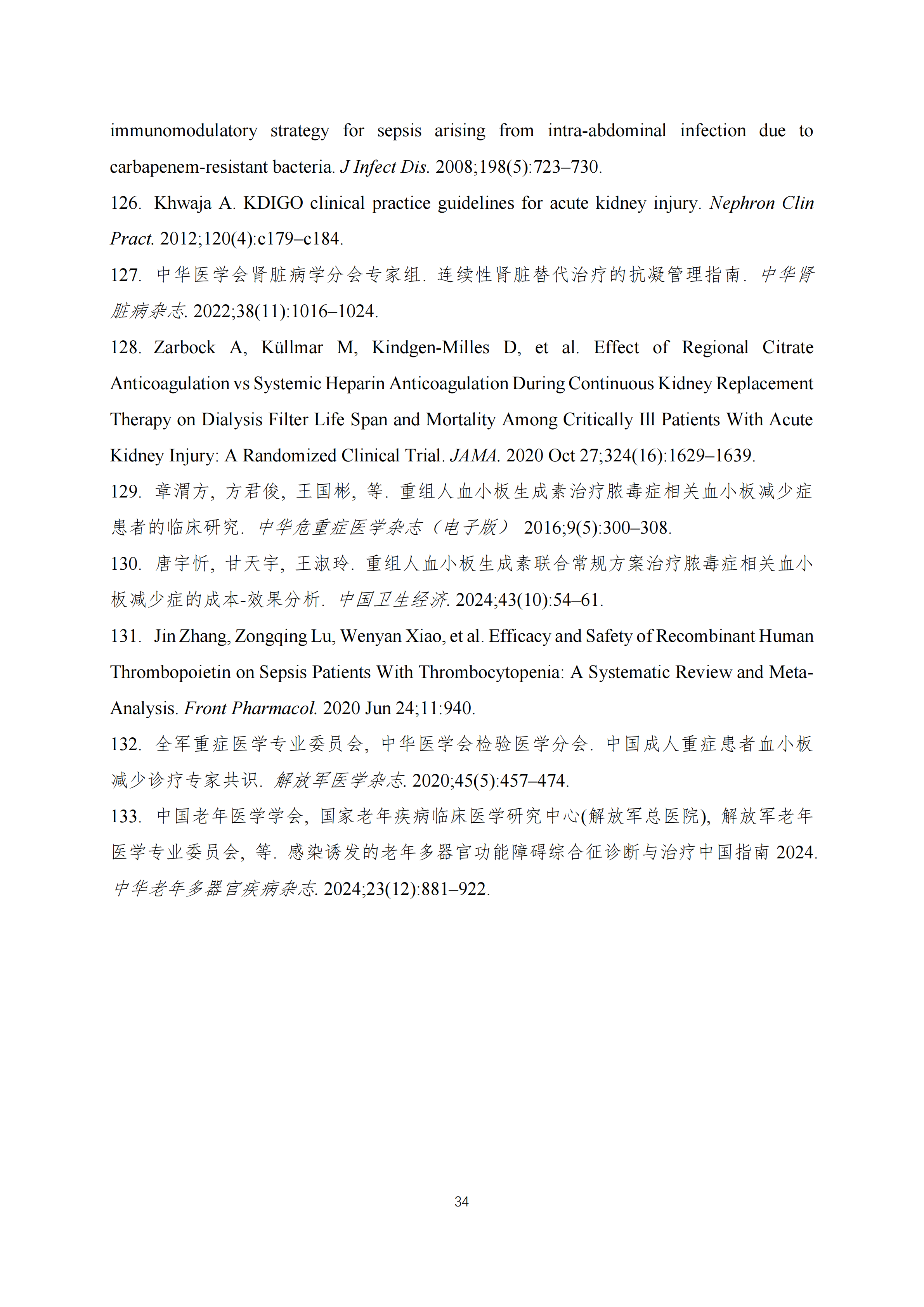 immunomodulatory strategy for sepsis arising from intra-abdominal infection due to carbapenem-resistant bacteria. J Infect Dis. 2008;198(5):723–730.

126. Khwaja A. KDIGO clinical practice guidelines for acute kidney injury. Nephron Clin Pract. 2012;120(4):c179–c184.

127. 中华医学会肾脏病学分会专家组. 连续性肾脏替代治疗的抗凝管理指南. 中华肾脏病杂志. 2022;38(11):1016–1024.

128. Zarbock A, Küllmar M, Kindgen-Milles D, et al. Effect of Regional Citrate Anticoagulation vs Systemic Heparin Anticoagulation During Continuous Kidney Replacement Therapy on Dialysis Filter Life Span and Mortality Among Critically Ill Patients With Acute Kidney Injury: A Randomized Clinical Trial. JAMA. 2020 Oct 27;324(16):1629–1639.

129. 章渭方, 方君俊, 王国彬, 等. 重组人血小板生成素治疗脓毒症相关血小板减少症患者的临床研究. 中华危重症医学杂志（电子版） 2016;9(5):300–308.

130. 唐宇忻, 甘天宇, 王淑玲. 重组人血小板生成素联合常规方案治疗脓毒症相关血小板减少症的成本-效果分析. 中国卫生经济. 2024;43(10):54–61.

131. Jin Zhang, Zongqing Lu, Wenyan Xiao, et al. Efficacy and Safety of Recombinant Human Thrombopoietin on Sepsis Patients With Thrombocytopenia: A Systematic Review and Meta-Analysis. Front Pharmacol. 2020 Jun 24;11:940.

132. 全军重症医学专业委员会, 中华医学会检验医学分会. 中国成人重症患者血小板减少诊疗专家共识. 解放军医学杂志. 2020;45(5):457–474.

133. 中国老年医学学会, 国家老年疾病临床医学研究中心(解放军总医院), 解放军老年医学专业委员会, 等. 感染诱发的老年多器官功能障碍综合征诊断与治疗中国指南 2024. 中华老年多器官疾病杂志. 2024;23(12):881–922.

34